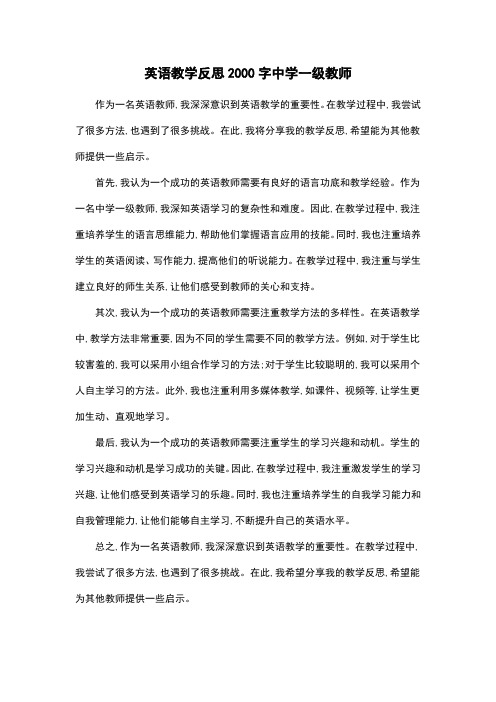 英语教学反思 2000 字中学一级教师

作为一名英语教师，我深深意识到英语教学的重要性。在教学过程中，我尝试了很多方法，也遇到了很多挑战。在此，我将分享我的教学反思，希望能为其他教师提供一些启示。

首先，我认为一个成功的英语教师需要有良好的语言功底和教学经验。作为一名中学一级教师，我深知英语学习的复杂性和难度。因此，在教学过程中，我注重培养学生的语言思维能力，帮助他们掌握语言应用的技能。同时，我也注重培养学生的英语阅读、写作能力，提高他们的听说能力。在教学过程中，我注重与学生建立良好的师生关系，让他们感受到教师的关心和支持。

其次，我认为一个成功的英语教师需要注重教学方法的多样性。在英语教学中，教学方法非常重要，因为不同的学生需要不同的教学方法。例如，对于学生比较害羞的，我可以采用小组合作学习的方法；对于学生比较聪明的，我可以采用个人自主学习的方法。此外，我也注重利用多媒体教学，如课件、视频等，让学生更加生动、直观地学习。

最后，我认为一个成功的英语教师需要注重学生的学习兴趣和动机。学生的学习兴趣和动机是学习成功的关键。因此，在教学过程中，我注重激发学生的学习兴趣，让他们感受到英语学习的乐趣。同时，我也注重培养学生的自我学习能力和自我管理能力，让他们能够自主学习，不断提升自己的英语水平。

总之，作为一名英语教师，我深深意识到英语教学的重要性。在教学过程中，我尝试了很多方法，也遇到了很多挑战。在此，我希望分享我的教学反思，希望能为其他教师提供一些启示。